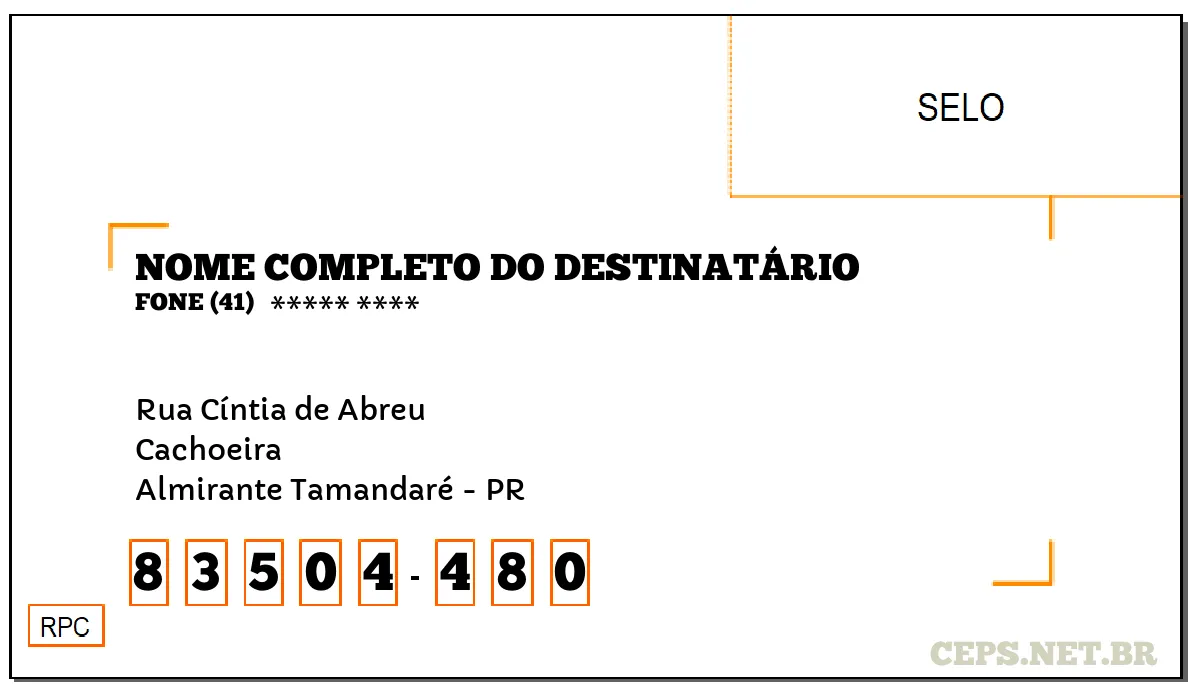 SELO

NOME COMPLETO DO DESTINATÁRIO
FONE (41) ***** ****

Rua Cíntia de Abreu
Cachoeira
Almirante Tamandaré - PR

8 3 5 0 4 - 4 8 0

RPC

CEPS.NET.BR